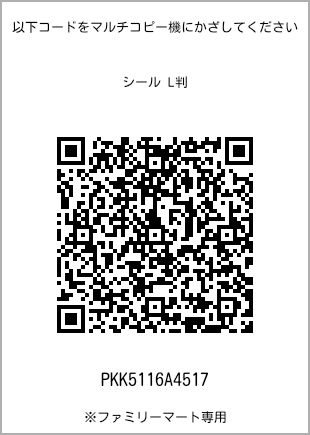 以下コードをマルチコピー機にかざしてください

シール L判

PKK5116A4517

※ファミリーマート専用